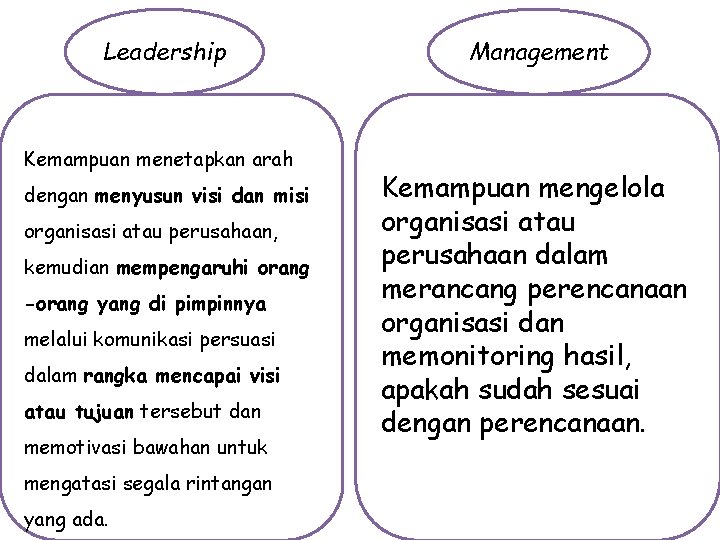 Leadership

Kemampuan menetapkan arah dengan menyusun visi dan misi organisasi atau perusahaan, kemudian mempengaruhi orang -orang yang di pimpinnya melalui komunikasi persuasi dalam rangka mencapai visi atau tujuan tersebut dan memotivasi bawahan untuk mengatasi segala rintangan yang ada.

Management

Kemampuan mengelola organisasi atau perusahaan dalam merancang perencanaan organisasi dan memonitoring hasil, apakah sudah sesuai dengan perencanaan.